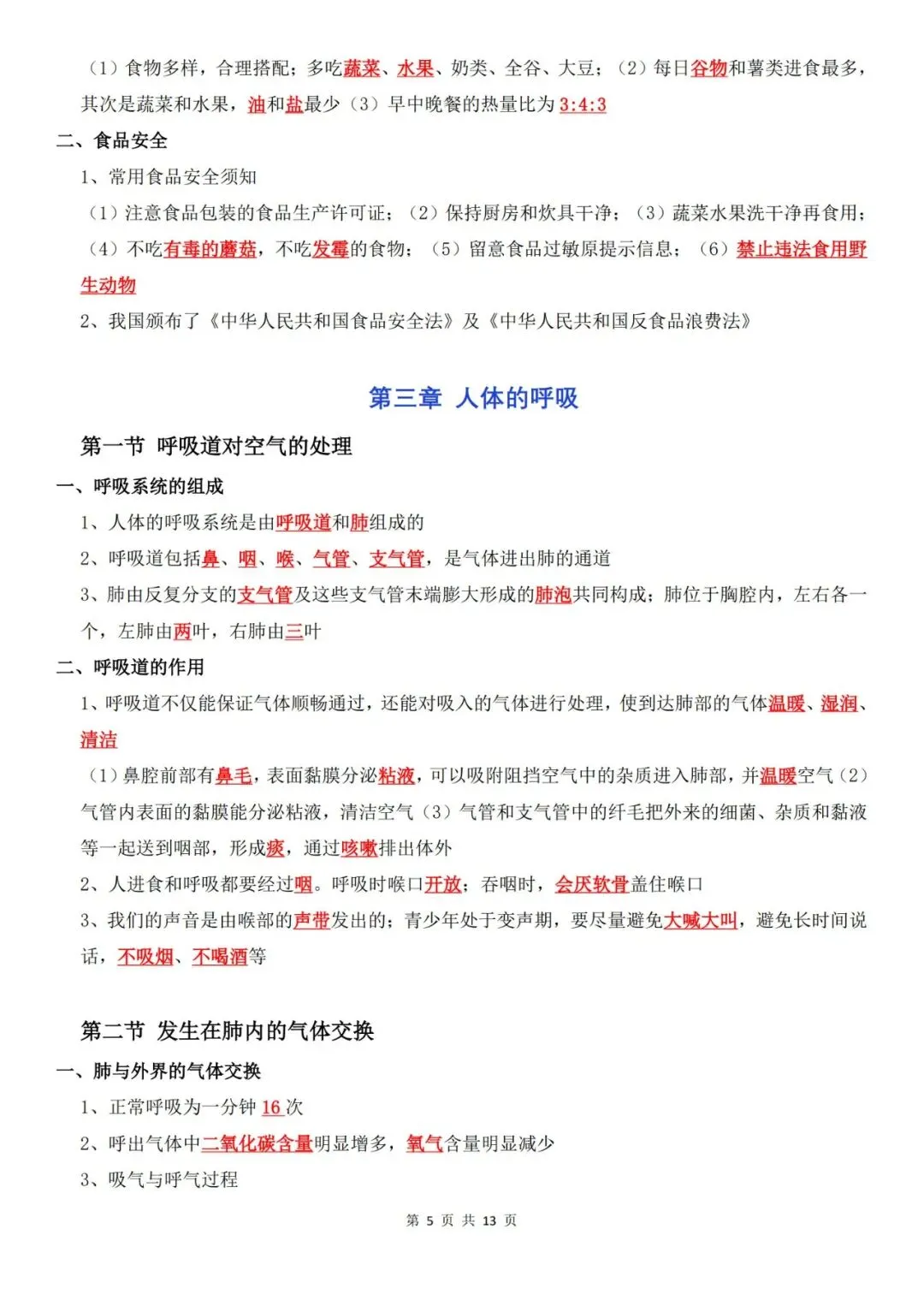 （1）食物多样，合理搭配；多吃蔬菜、水果、奶类、全谷、大豆；（2）每日谷物和薯类进食最多，其次是蔬菜和水果，油和盐最少（3）早中晚餐的热量比为 3:4:3

二、食品安全

1、常用食品安全须知

（1）注意食品包装的食品生产许可证；（2）保持厨房和炊具干净；（3）蔬菜水果洗干净再食用；（4）不吃有毒的蘑菇，不吃发霉的食物；（5）留意食品过敏原提示信息；（6）禁止违法食用野生动物

2、我国颁布了《中华人民共和国食品安全法》及《中华人民共和国反食品浪费法》

第三章 人体的呼吸

第一节 呼吸道对空气的处理

一、呼吸系统的组成

1、人体的呼吸系统是由呼吸道和肺组成的

2、呼吸道包括鼻、咽、喉、气管、支气管，是气体进出肺的通道

3、肺由反复分支的支气管及这些支气管末端膨大形成的肺泡共同构成；肺位于胸腔内，左右各一个，左肺由两叶，右肺由三叶

二、呼吸道的作用

1、呼吸道不仅能保证气体顺畅通过，还能对吸入的气体进行处理，使到达肺部的气体温暖、湿润、清洁

（1）鼻腔前部有鼻毛，表面黏膜分泌粘液，可以吸附阻挡空气中的杂质进入肺部，并温暖空气（2）气管内表面的黏膜能分泌粘液，清洁空气（3）气管和支气管中的纤毛把外来的细菌、杂质和黏液等一起送到咽部，形成痰，通过咳嗽排出体外

2、人进食和呼吸都要经过咽。呼吸时喉口开放；吞咽时，会厌软骨盖住喉口

3、我们的声音是由喉部的声带发出的；青少年处于变声期，要尽量避免大喊大叫，避免长时间说话，不吸烟、不喝酒等

第二节 发生在肺内的气体交换

一、肺与外界的气体交换

1、正常呼吸为一分钟 16 次

2、呼出气体中二氧化碳含量明显增多，氧气含量明显减少

3、吸气与呼气过程

第 5 页 共 13 页